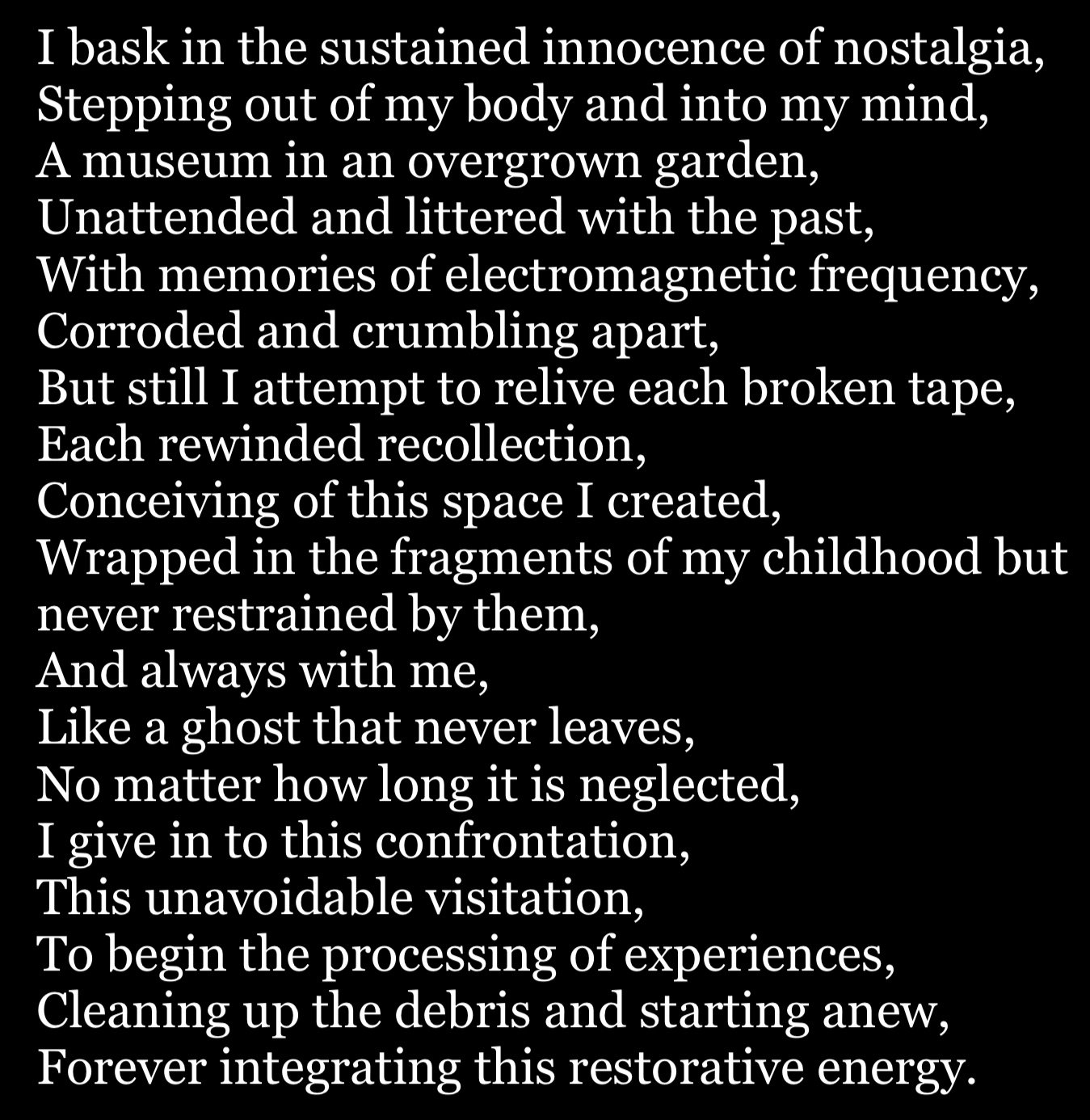 I bask in the sustained innocence of nostalgia,
Stepping out of my body and into my mind,
A museum in an overgrown garden,
Unattended and littered with the past,
With memories of electromagnetic frequency,
Corroded and crumbling apart,
But still I attempt to relive each broken tape,
Each rewinded recollection,
Conceiving of this space I created,
Wrapped in the fragments of my childhood but never restrained by them,
And always with me,
Like a ghost that never leaves,
No matter how long it is neglected,
I give in to this confrontation,
This unavoidable visitation,
To begin the processing of experiences,
Cleaning up the debris and starting anew,
Forever integrating this restorative energy.